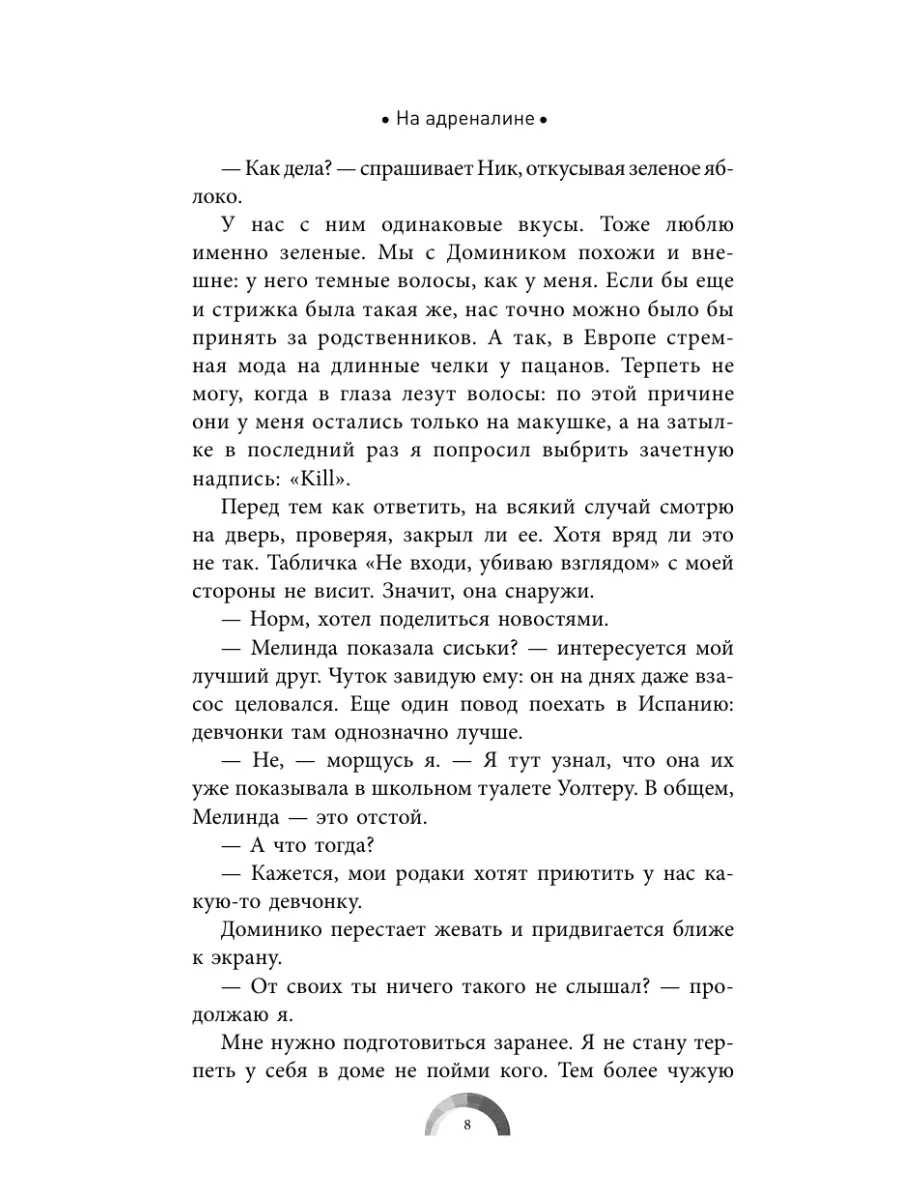 • На адреналине •

— Как дела? — спрашивает Ник, откусывая зеленое яблоко.

У нас с ним одинаковые вкусы. Тоже люблю именно зеленые. Мы с Домиником похожи и внешне: у него темные волосы, как у меня. Если бы еще и стрижка была такая же, нас точно можно было бы принять за родственников. А так, в Европе стремная мода на длинные челки у пацанов. Терпеть не могу, когда в глаза лезут волосы: по этой причине они у меня остались только на макушке, а на затылке в последний раз я попросил выбрить зачетную надпись: «Kill».

Перед тем как ответить, на всякий случай смотрю на дверь, проверяя, закрыл ли ее. Хотя вряд ли это не так. Табличка «Не входи, убиваю взглядом» с моей стороны не висит. Значит, она снаружи.

— Норм, хотел поделиться новостями.

— Мелинда показала сиськи? — интересуется мой лучший друг. Чуток завидую ему: он на днях даже взасос целовался. Еще один повод поехать в Испанию: девчонки там однозначно лучше.

— Не, — морщусь я. — Я тут узнал, что она их уже показывала в школьном туалете Уолтеру. В общем, Мелинда — это отстой.

— А что тогда?

— Кажется, мои родаки хотят приютить у нас какую-то девчонку.

Доминико перестает жевать и придвигается ближе к экрану.

— От своих ты ничего такого не слышал? — продолжаю я.

Мне нужно подготовиться заранее. Я не стану терпеть у себя в доме не пойми кого. Тем более чужую

8